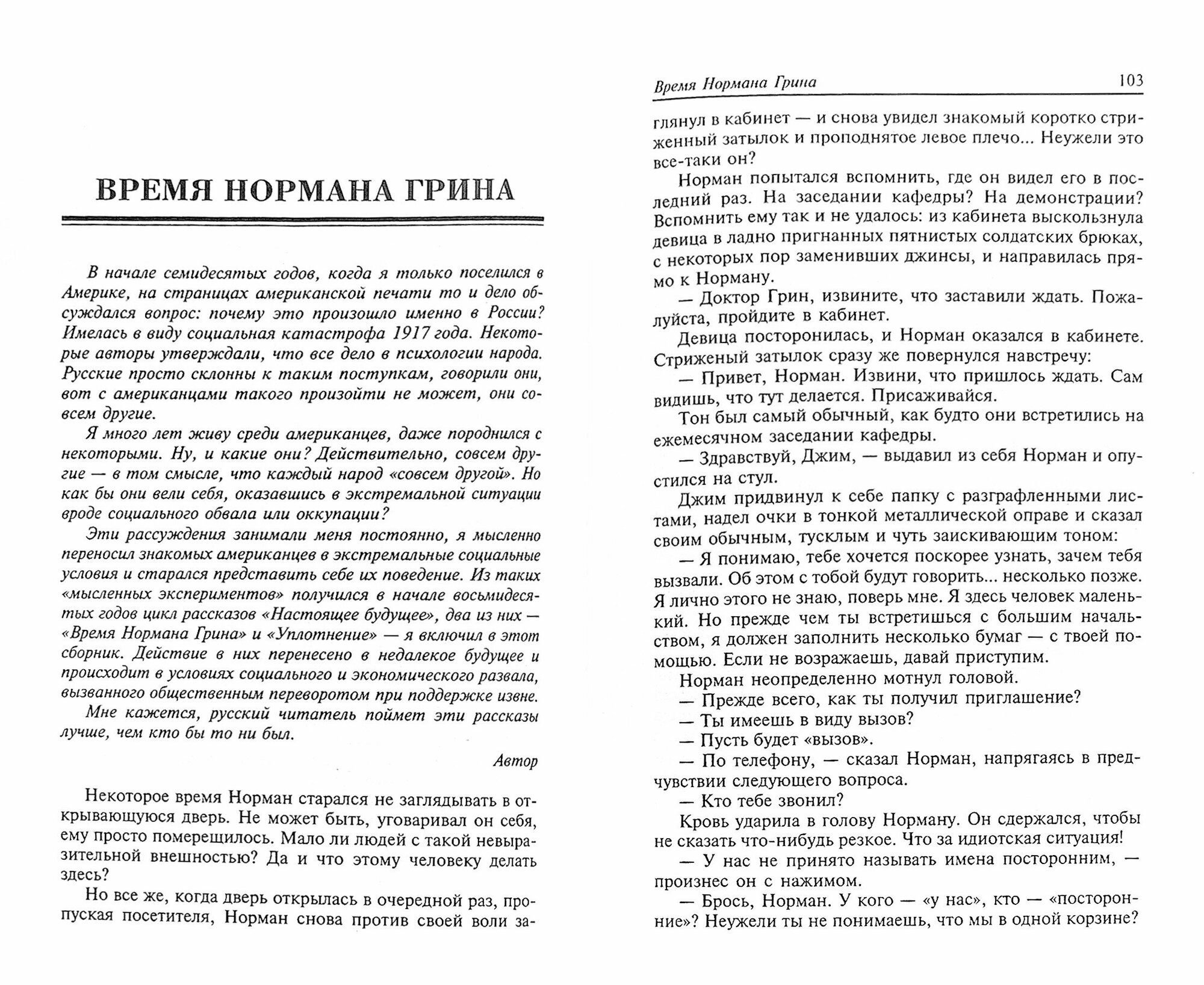 ВРЕМЯ НОРМАНА ГРИНА

В начале семидесятых годов, когда я только поселился в Америке, на страницах американской печати то и дело обсуждался вопрос: почему это произошло именно в России? Имелась в виду социальная катастрофа 1917 года. Некоторые авторы утверждали, что все дело в психологии народа. Русские просто склонны к таким поступкам, говорили они, вот с американцами такого произойти не может, они совсем другие.

Я много лет живу среди американцев, даже породнился с некоторыми. Ну, и какие они? Действительно, совсем другие — в том смысле, что каждый народ «совсем другой». Но как бы они вели себя, оказавшись в экстремальной ситуации вроде социального обвала или оккупации?

Эти рассуждения занимали меня постоянно, я мысленно переносил знакомых американцев в экстремальные социальные условия и старался представить себе их поведение. Из таких «мысленных экспериментов» получился в начале восьмидесятых годов цикл рассказов «Настоящее будущее», два из них — «Время Нормана Грина» и «Уплотнение» — я включил в этот сборник. Действие в них перенесено в недалекое будущее и происходит в условиях социального и экономического развала, вызванного общественным переворотом при поддержке извне.

Мне кажется, русский читатель поймет эти рассказы лучше, чем кто бы то ни был.

Автор

Некоторое время Норман старался не заглядывать в открывающуюся дверь. Не может быть, уговаривал он себя, ему просто померещилось. Мало ли людей с такой невыразительной внешностью? Да и что этому человеку делать здесь?

Но все же, когда дверь открылась в очередной раз, пропуская посетителя, Норман снова против своей воли за-

Время Нормана Грина 103

глянул в кабинет — и снова увидел знакомый коротко стриженный затылок и проподнятое левое плечо... Неужели это все-таки он?

Норман попытался вспомнить, где он видел его в последний раз. На заседании кафедры? На демонстрации? Вспомнить ему так и не удалось: из кабинета выскользнула девица в ладно пригнанных пятнистых солдатских брюках, с некоторых пор заменивших джинсы, и направилась прямо к Норману.

— Доктор Грин, извините, что заставили ждать. Пожалуйста, пройдите в кабинет.

Девица посторонилась, и Норман оказался в кабинете. Стриженый затылок сразу же повернулся навстречу:

— Привет, Норман. Извини, что пришлось ждать. Сам видишь, что тут делается. Присаживайся.

Тон был самый обычный, как будто они встретились на ежемесячном заседании кафедры.

— Здравствуй, Джим, — выдавил из себя Норман и опустился на стул.

Джим придвинул к себе папку с разграфленными листами, надел очки в тонкой металлической оправе и сказал своим обычным, тусклым и чуть заискивающим тоном:

— Я понимаю, тебе хочется поскорее узнать, зачем тебя вызвали. Об этом с тобой будут говорить... несколько позже. Я лично этого не знаю, поверь мне. Я здесь человек маленький. Но прежде чем ты встретишься с большим начальством, я должен заполнить несколько бумаг — с твоей помощью. Если не возражаешь, давай приступим.

Норман неопределенно мотнул головой.

— Прежде всего, как ты получил приглашение?

— Ты имеешь в виду вызов?

— Пусть будет «вызов».

— По телефону, — сказал Норман, напрягаясь в предчувствии следующего вопроса.

— Кто тебе звонил?

Кровь ударила в голову Норману. Он сдержался, чтобы не сказать что-нибудь резкое. Что за идиотская ситуация!

— У нас не принято называть имена посторонним, — произнес он с нажимом.

— Брось, Норман. У кого — «у нас», кто — «посторонние»? Неужели ты не понимаешь, что мы в одной корзине?